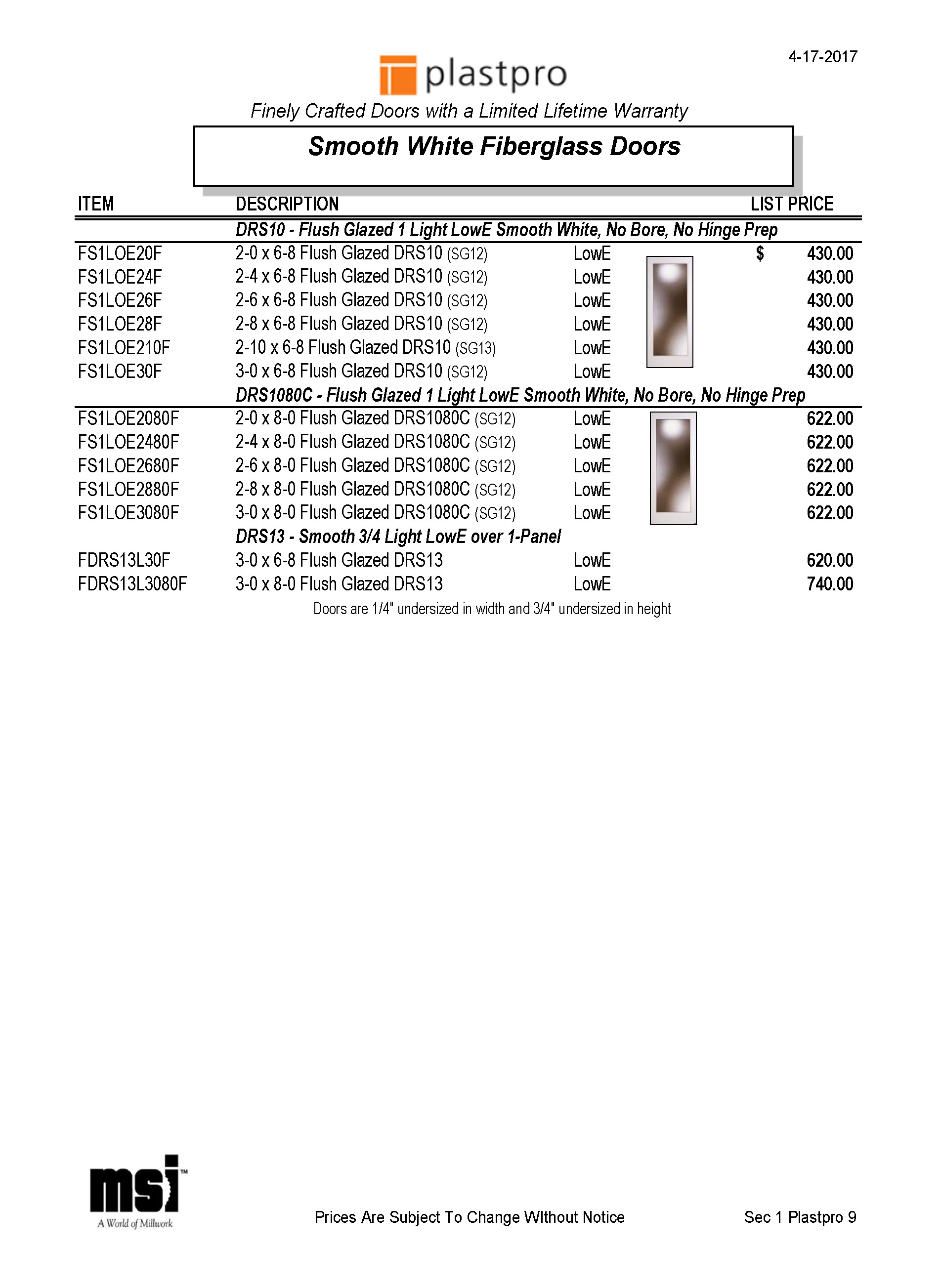 4-17-2017

plastpro

Finely Crafted Doors with a Limited Lifetime Warranty

Smooth White Fiberglass Doors

| ITEM | DESCRIPTION | | LIST PRICE |
|---|---|---|---|
| | DRS10 - Flush Glazed 1 Light LowE Smooth White, No Bore, No Hinge Prep | | |
| FS1LOE20F | 2-0 x 6-8 Flush Glazed DRS10 (SG12) | LowE | $ 430.00 |
| FS1LOE24F | 2-4 x 6-8 Flush Glazed DRS10 (SG12) | LowE | 430.00 |
| FS1LOE26F | 2-6 x 6-8 Flush Glazed DRS10 (SG12) | LowE | 430.00 |
| FS1LOE28F | 2-8 x 6-8 Flush Glazed DRS10 (SG12) | LowE | 430.00 |
| FS1LOE210F | 2-10 x 6-8 Flush Glazed DRS10 (SG13) | LowE | 430.00 |
| FS1LOE30F | 3-0 x 6-8 Flush Glazed DRS10 (SG12) | LowE | 430.00 |
| | DRS1080C - Flush Glazed 1 Light LowE Smooth White, No Bore, No Hinge Prep | | |
| FS1LOE2080F | 2-0 x 8-0 Flush Glazed DRS1080C (SG12) | LowE | 622.00 |
| FS1LOE2480F | 2-4 x 8-0 Flush Glazed DRS1080C (SG12) | LowE | 622.00 |
| FS1LOE2680F | 2-6 x 8-0 Flush Glazed DRS1080C (SG12) | LowE | 622.00 |
| FS1LOE2880F | 2-8 x 8-0 Flush Glazed DRS1080C (SG12) | LowE | 622.00 |
| FS1LOE3080F | 3-0 x 8-0 Flush Glazed DRS1080C (SG12) | LowE | 622.00 |
| | DRS13 - Smooth 3/4 Light LowE over 1-Panel | | |
| FDRS13L30F | 3-0 x 6-8 Flush Glazed DRS13 | LowE | 620.00 |
| FDRS13L3080F | 3-0 x 8-0 Flush Glazed DRS13 | LowE | 740.00 |

Doors are 1/4" undersized in width and 3/4" undersized in height

msi™
A World of Millwork

Prices Are Subject To Change WIthout Notice

Sec 1 Plastpro 9